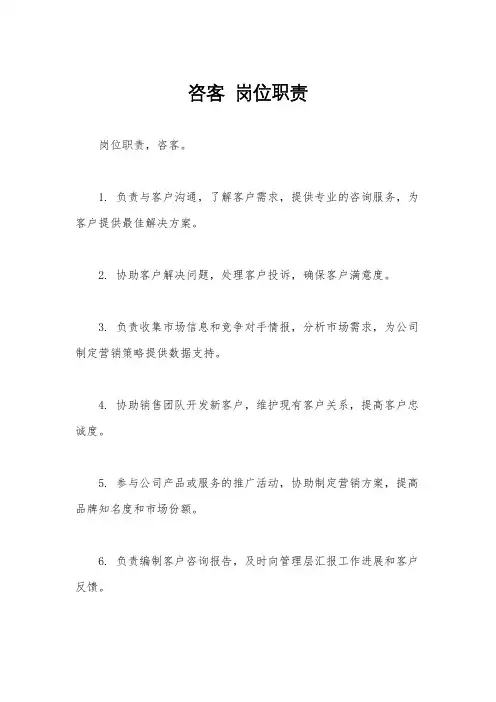 咨客 岗位职责

岗位职责，咨客。

1. 负责与客户沟通，了解客户需求，提供专业的咨询服务，为客户提供最佳解决方案。

2. 协助客户解决问题，处理客户投诉，确保客户满意度。

3. 负责收集市场信息和竞争对手情报，分析市场需求，为公司制定营销策略提供数据支持。

4. 协助销售团队开发新客户，维护现有客户关系，提高客户忠诚度。

5. 参与公司产品或服务的推广活动，协助制定营销方案，提高品牌知名度和市场份额。

6. 负责编制客户咨询报告，及时向管理层汇报工作进展和客户反馈。